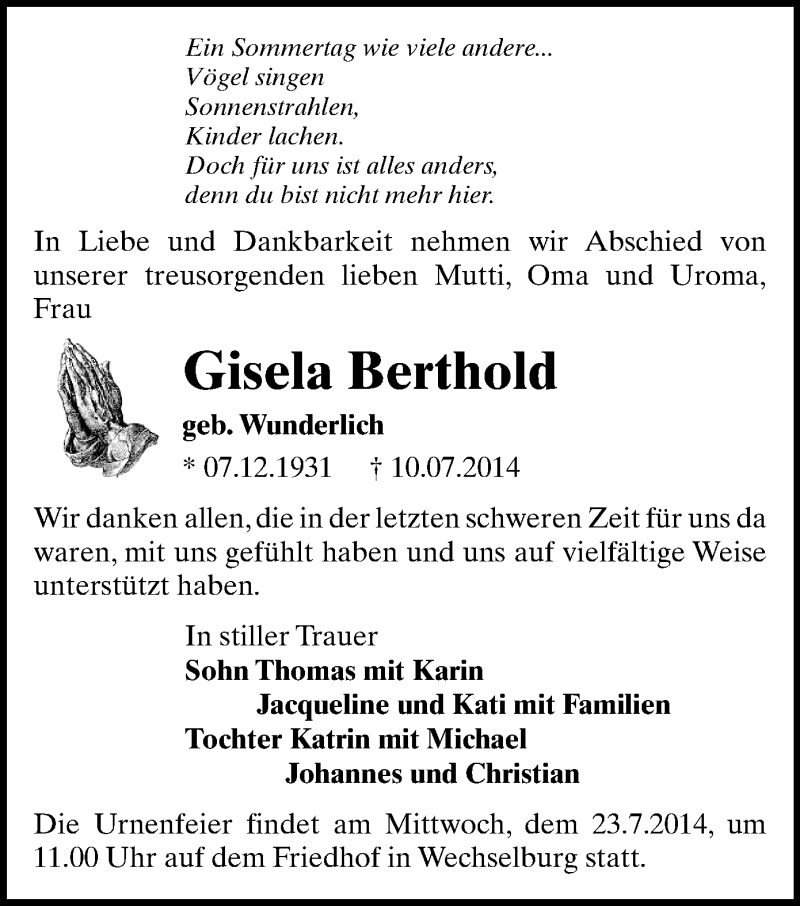 Ein Sommertag wie viele andere...
Vögel singen
Sonnenstrahlen,
Kinder lachen.
Doch für uns ist alles anders,
denn du bist nicht mehr hier.

In Liebe und Dankbarkeit nehmen wir Abschied von unserer treusorgenden lieben Mutti, Oma und Uroma, Frau

Gisela Berthold
geb. Wunderlich
* 07.12.1931 † 10.07.2014

Wir danken allen, die in der letzten schweren Zeit für uns da waren, mit uns gefühlt haben und uns auf vielfältige Weise unterstützt haben.

In stiller Trauer
Sohn Thomas mit Karin
Jacqueline und Kati mit Familien
Tochter Katrin mit Michael
Johannes und Christian

Die Urnenfeier findet am Mittwoch, dem 23.7.2014, um 11.00 Uhr auf dem Friedhof in Wechselburg statt.